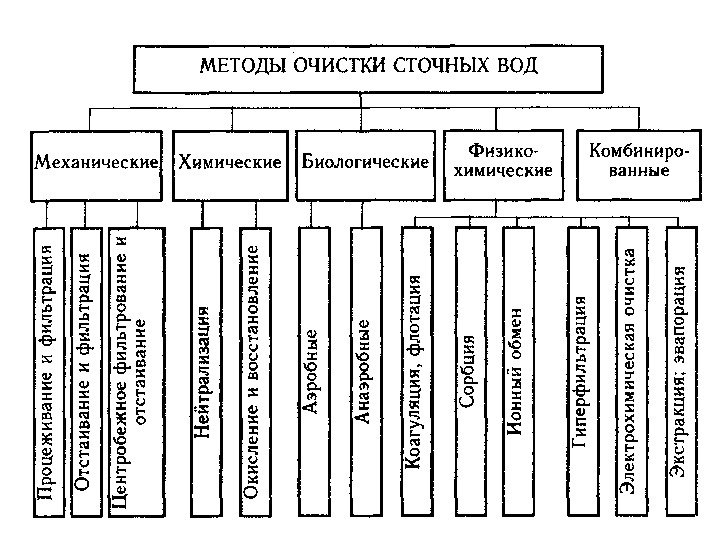 МЕТОДЫ ОЧИСТКИ СТОЧНЫХ ВОД

Механические

Химические

Биологические

Физико-химические

Комбинированные

Процеживание и фильтрация

Отстаивание и фильтрация

Центробежное фильтрование и отстаивание

Нейтрализация

Окисление и восстановление

Аэробные

Анаэробные

Коагуляция, флотация

Сорбция

Ионный обмен

Гиперфильтрация

Электрохимическая очистка

Экстракция; эвапорация